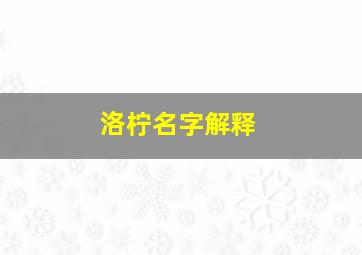 洛柠名字解释